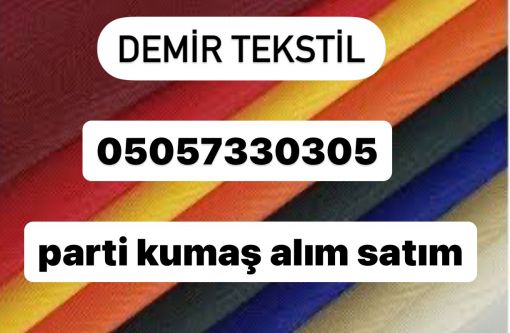 DEMİR TEKSTİL

05057330305

parti kumaş alım satım